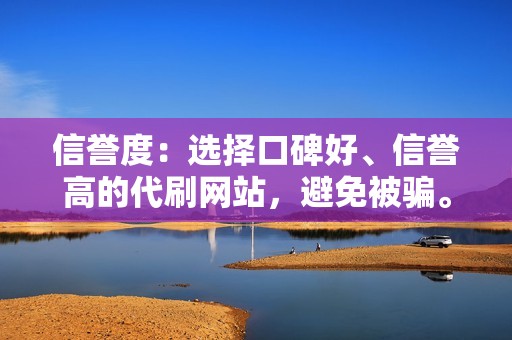 信誉度：选择口碑好、信誉高的代刷网站，避免被骗。